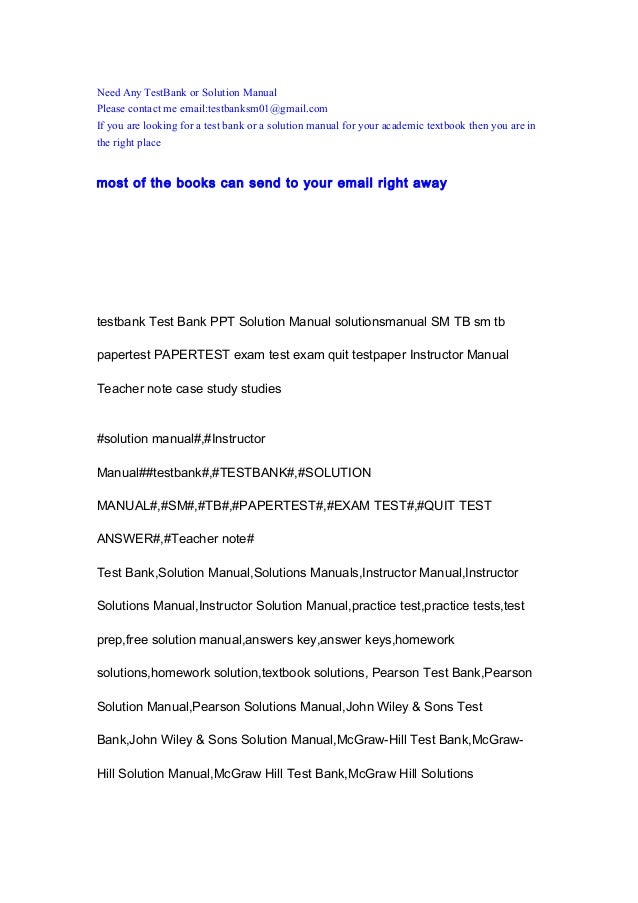 Need Any TestBank or Solution Manual
Please contact me email:testbanksm01@gmail.com
If you are looking for a test bank or a solution manual for your academic textbook then you are in the right place

most of the books can send to your email right away

testbank Test Bank PPT Solution Manual solutionsmanual SM TB sm tb papertest PAPERTEST exam test exam quit testpaper Instructor Manual Teacher note case study studies

#solution manual#,#Instructor Manual##testbank#,#TESTBANK#,#SOLUTION MANUAL#,#SM#,#TB#,#PAPERTEST#,#EXAM TEST#,#QUIT TEST ANSWER#,#Teacher note#

Test Bank,Solution Manual,Solutions Manuals,Instructor Manual,Instructor Solutions Manual,Instructor Solution Manual,practice test,practice tests,test prep,free solution manual,answers key,answer keys,homework solutions,homework solution,textbook solutions, Pearson Test Bank,Pearson Solution Manual,Pearson Solutions Manual,John Wiley & Sons Test Bank,John Wiley & Sons Solution Manual,McGraw-Hill Test Bank,McGraw-Hill Solution Manual,McGraw Hill Test Bank,McGraw Hill Solutions